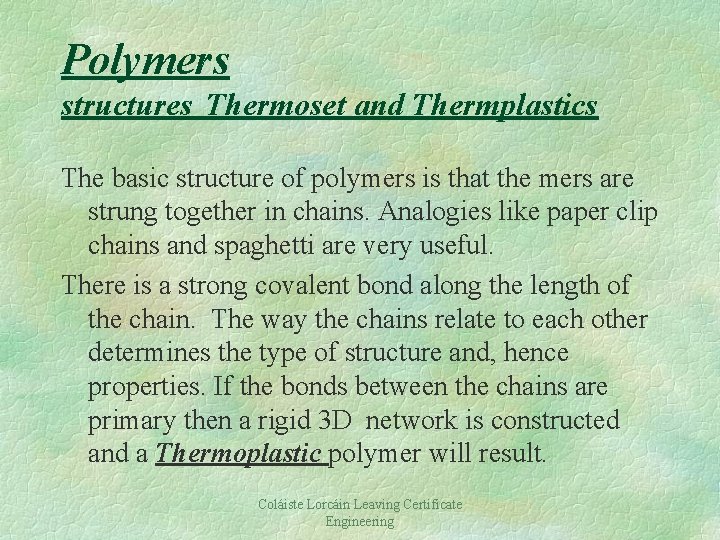 Polymers
structures Thermoset and Thermplastics

The basic structure of polymers is that the mers are strung together in chains. Analogies like paper clip chains and spaghetti are very useful.

There is a strong covalent bond along the length of the chain. The way the chains relate to each other determines the type of structure and, hence properties. If the bonds between the chains are primary then a rigid 3D network is constructed and a Thermoplastic polymer will result.

Coláiste Lorcáin Leaving Certificate Engineering